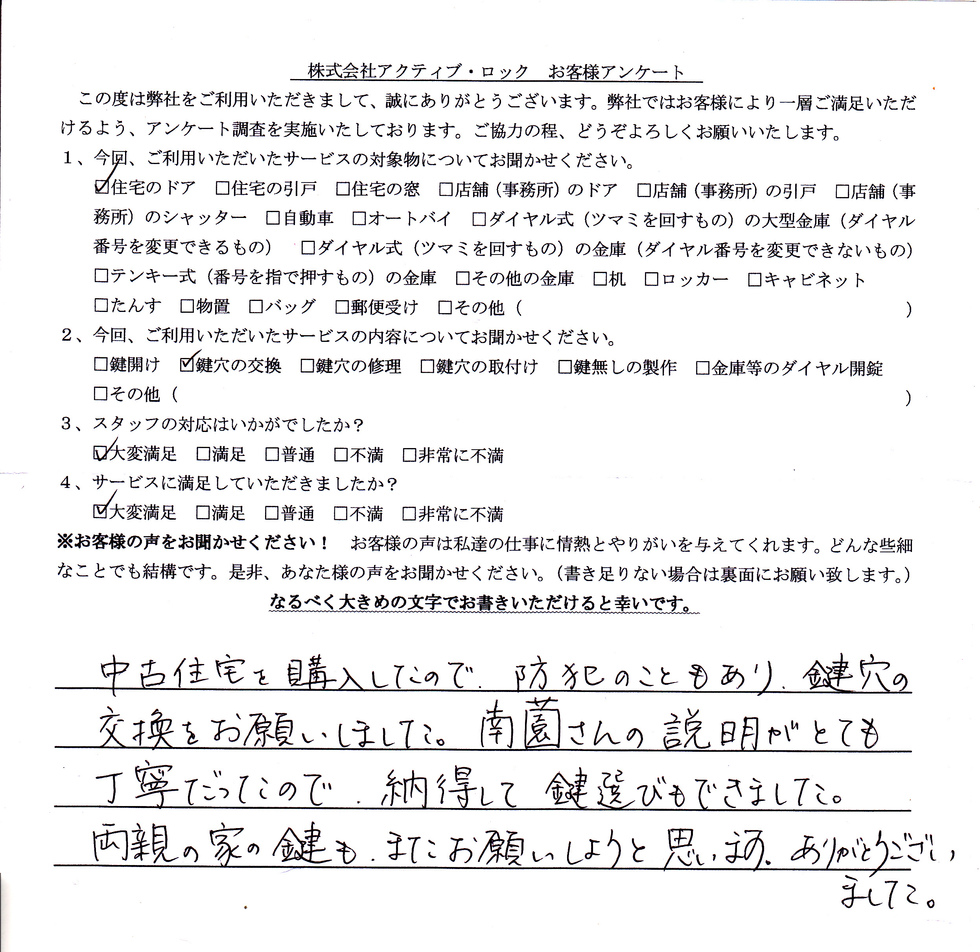 株式会社アクティブ・ロック　お客様アンケート

この度は弊社をご利用いただきまして、誠にありがとうございます。弊社ではお客様により一層ご満足いただけるよう、アンケート調査を実施いたしております。ご協力の程、どうぞよろしくお願いいたします。

1、今回、ご利用いただいたサービスの対象物についてお聞かせください。
☑住宅のドア　□住宅の引戸　□住宅の窓　□店舗（事務所）のドア　□店舗（事務所）の引戸　□店舗（事務所）のシャッター　□自動車　□オートバイ　□ダイヤル式（ツマミを回すもの）の大型金庫（ダイヤル番号を変更できるもの）　□ダイヤル式（ツマミを回すもの）の金庫（ダイヤル番号を変更できないもの）　□テンキー式（番号を指で押すもの）の金庫　□その他の金庫　□机　□ロッカー　□キャビネット　□たんす　□物置　□バッグ　□郵便受け　□その他（　　　　）

2、今回、ご利用いただいたサービスの内容についてお聞かせください。
□鍵開け　☑鍵穴の交換　□鍵穴の修理　□鍵穴の取付け　□鍵無しの製作　□金庫等のダイヤル開錠　□その他（　　　　）

3、スタッフの対応はいかがでしたか？
☑大変満足　□満足　□普通　□不満　□非常に不満

4、サービスに満足していただきましたか？
☑大変満足　□満足　□普通　□不満　□非常に不満

※お客様の声をお聞かせください！　お客様の声は私達の仕事に情熱とやりがいを与えてくれます。どんな些細なことでも結構です。是非、あなた様の声をお聞かせください。（書き足りない場合は裏面にお願い致します。）
なるべく大きめの文字でお書きいただけると幸いです。

中古住宅を購入したので、防犯のこともあり、鍵穴の交換をお願いしました。南薗さんの説明がとても丁寧だったので、納得して鍵選びもできました。両親の家の鍵も、またお願いしようと思います。ありがとうございました。